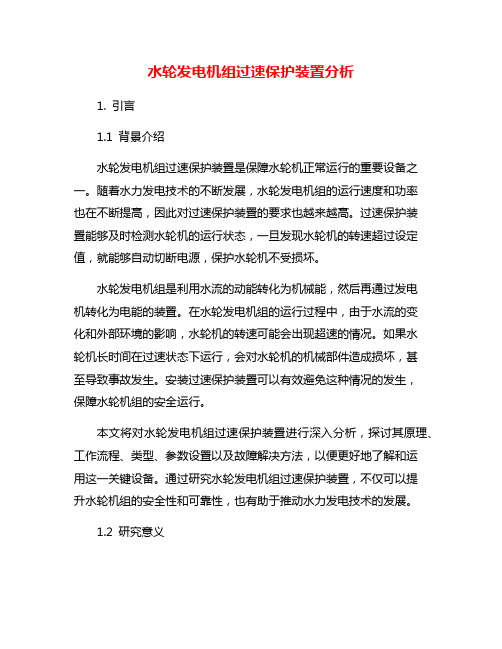 水轮发电机组过速保护装置分析

1. 引言

1.1 背景介绍

水轮发电机组过速保护装置是保障水轮机正常运行的重要设备之一。随着水力发电技术的不断发展，水轮发电机组的运行速度和功率也在不断提高，因此对过速保护装置的要求也越来越高。过速保护装置能够及时检测水轮机的运行状态，一旦发现水轮机的转速超过设定值，就能够自动切断电源，保护水轮机不受损坏。

水轮发电机组是利用水流的动能转化为机械能，然后再通过发电机转化为电能的装置。在水轮发电机组的运行过程中，由于水流的变化和外部环境的影响，水轮机的转速可能会出现超速的情况。如果水轮机长时间在过速状态下运行，会对水轮机的机械部件造成损坏，甚至导致事故发生。安装过速保护装置可以有效避免这种情况的发生，保障水轮机组的安全运行。

本文将对水轮发电机组过速保护装置进行深入分析，探讨其原理、工作流程、类型、参数设置以及故障解决方法，以便更好地了解和运用这一关键设备。通过研究水轮发电机组过速保护装置，不仅可以提升水轮机组的安全性和可靠性，也有助于推动水力发电技术的发展。

1.2 研究意义